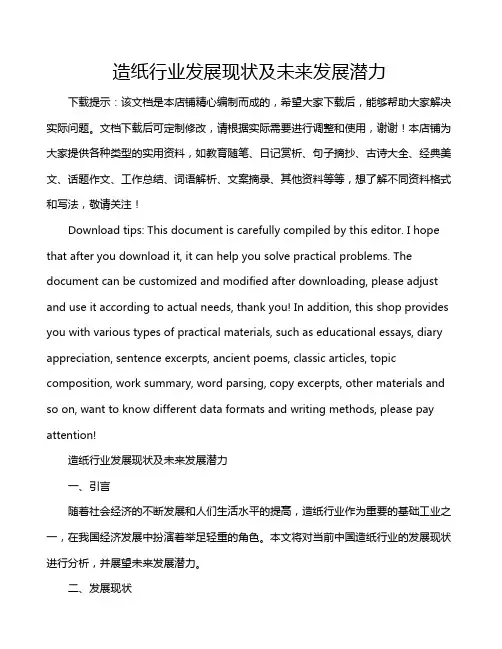 造纸行业发展现状及未来发展潜力

下载提示：该文档是本店铺精心编制而成的，希望大家下载后，能够帮助大家解决实际问题。文档下载后可定制修改，请根据实际需要进行调整和使用，谢谢！本店铺为大家提供各种类型的实用资料，如教育随笔、日记赏析、句子摘抄、古诗大全、经典美文、话题作文、工作总结、词语解析、文案摘录、其他资料等等，想了解不同资料格式和写法，敬请关注！

Download tips: This document is carefully compiled by this editor. I hope that after you download it, it can help you solve practical problems. The document can be customized and modified after downloading, please adjust and use it according to actual needs, thank you! In addition, this shop provides you with various types of practical materials, such as educational essays, diary appreciation, sentence excerpts, ancient poems, classic articles, topic composition, work summary, word parsing, copy excerpts, other materials and so on, want to know different data formats and writing methods, please pay attention!

造纸行业发展现状及未来发展潜力

一、引言

随着社会经济的不断发展和人们生活水平的提高，造纸行业作为重要的基础工业之一，在我国经济发展中扮演着举足轻重的角色。本文将对当前中国造纸行业的发展现状进行分析，并展望未来发展潜力。

二、发展现状